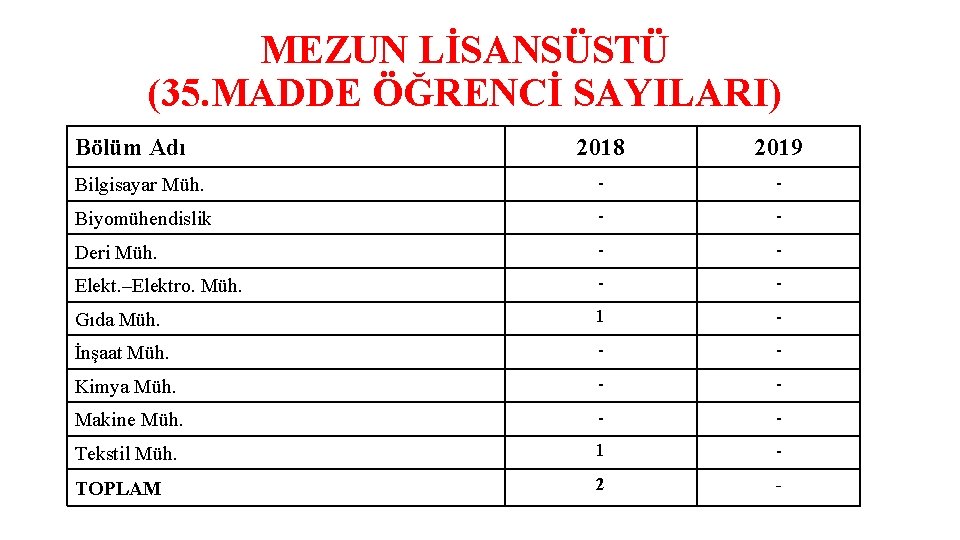 MEZUN LİSANSÜSTÜ (35.MADDE ÖĞRENCİ SAYILARI)

| Bölüm Adı | 2018 | 2019 |
|---|---|---|
| Bilgisayar Müh. | - | - |
| Biyomühendislik | - | - |
| Deri Müh. | - | - |
| Elekt.–Elektro. Müh. | - | - |
| Gıda Müh. | 1 | - |
| İnşaat Müh. | - | - |
| Kimya Müh. | - | - |
| Makine Müh. | - | - |
| Tekstil Müh. | 1 | - |
| TOPLAM | 2 | - |